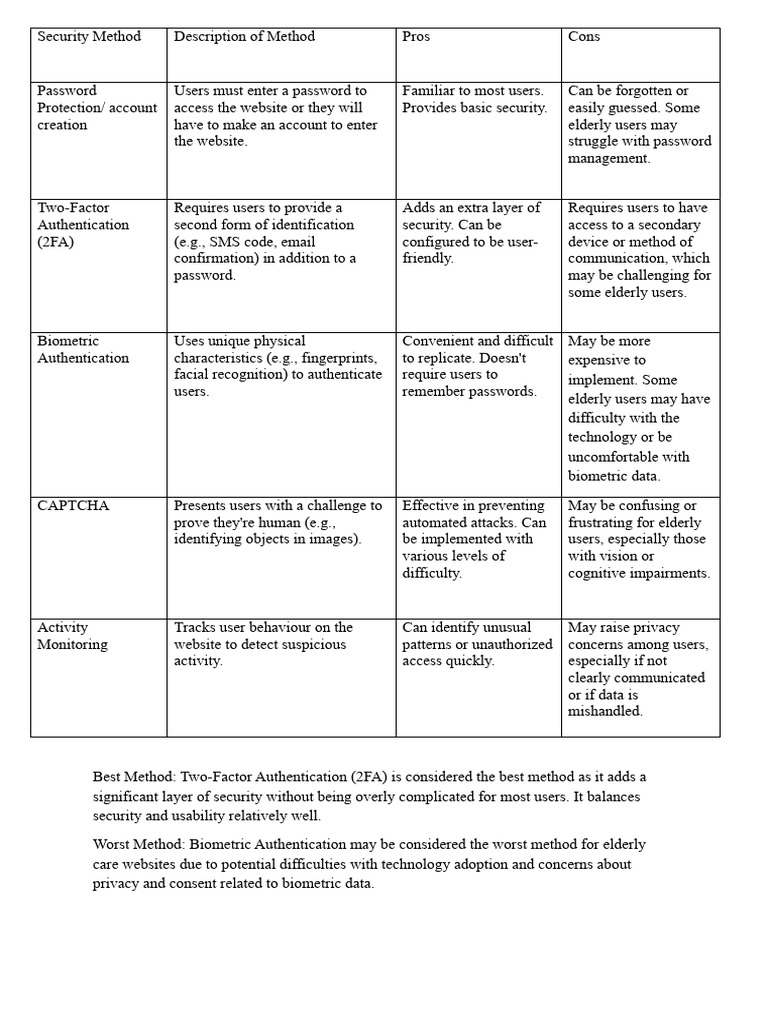 | Security Method | Description of Method | Pros | Cons |
|---|---|---|---|
| Password Protection/ account creation | Users must enter a password to access the website or they will have to make an account to enter the website. | Familiar to most users. Provides basic security. | Can be forgotten or easily guessed. Some elderly users may struggle with password management. |
| Two-Factor Authentication (2FA) | Requires users to provide a second form of identification (e.g., SMS code, email confirmation) in addition to a password. | Adds an extra layer of security. Can be configured to be user-friendly. | Requires users to have access to a secondary device or method of communication, which may be challenging for some elderly users. |
| Biometric Authentication | Uses unique physical characteristics (e.g., fingerprints, facial recognition) to authenticate users. | Convenient and difficult to replicate. Doesn't require users to remember passwords. | May be more expensive to implement. Some elderly users may have difficulty with the technology or be uncomfortable with biometric data. |
| CAPTCHA | Presents users with a challenge to prove they're human (e.g., identifying objects in images). | Effective in preventing automated attacks. Can be implemented with various levels of difficulty. | May be confusing or frustrating for elderly users, especially those with vision or cognitive impairments. |
| Activity Monitoring | Tracks user behaviour on the website to detect suspicious activity. | Can identify unusual patterns or unauthorized access quickly. | May raise privacy concerns among users, especially if not clearly communicated or if data is mishandled. |

Best Method: Two-Factor Authentication (2FA) is considered the best method as it adds a significant layer of security without being overly complicated for most users. It balances security and usability relatively well.

Worst Method: Biometric Authentication may be considered the worst method for elderly care websites due to potential difficulties with technology adoption and concerns about privacy and consent related to biometric data.